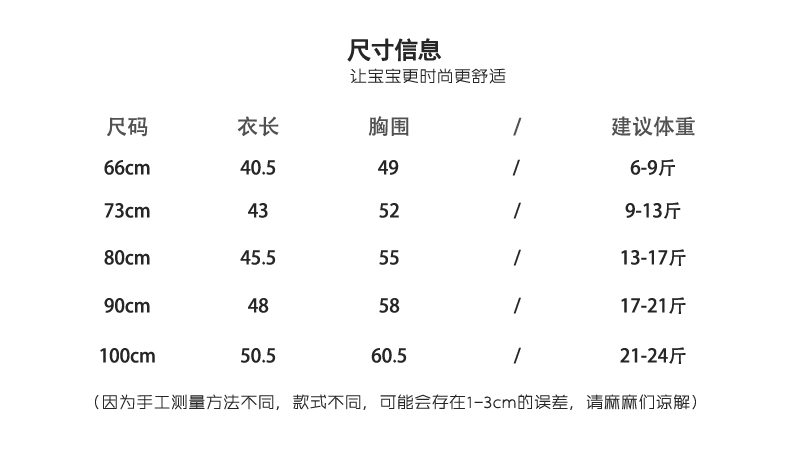 尺寸信息
让宝宝更时尚更舒适

| 尺码 | 衣长 | 胸围 | / | 建议体重 |
|---|---|---|---|---|
| 66cm | 40.5 | 49 | / | 6-9斤 |
| 73cm | 43 | 52 | / | 9-13斤 |
| 80cm | 45.5 | 55 | / | 13-17斤 |
| 90cm | 48 | 58 | / | 17-21斤 |
| 100cm | 50.5 | 60.5 | / | 21-24斤 |

（因为手工测量方法不同，款式不同，可能会存在1-3cm的误差，请麻麻们谅解）